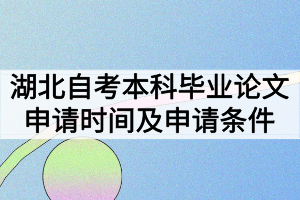 湖北自考本科毕业论文申请时间及申请条件